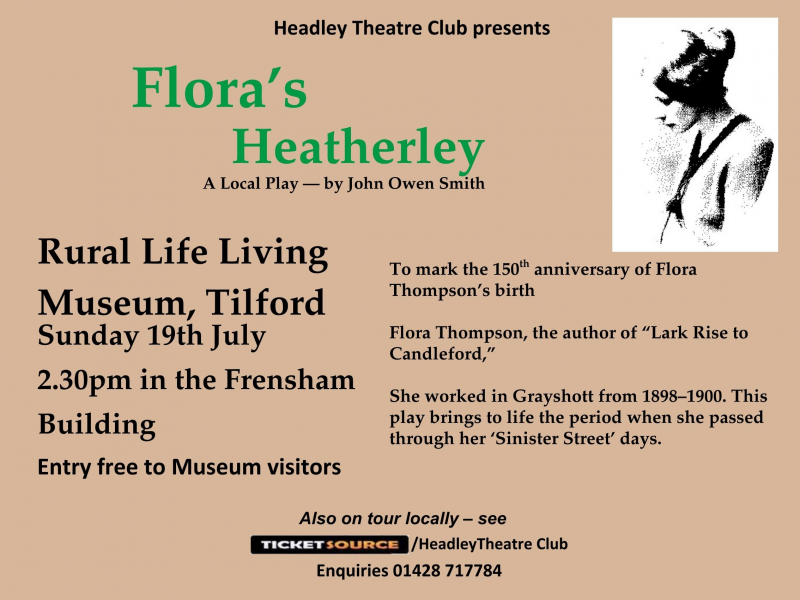 Headley Theatre Club presents

Flora's Heatherley

A Local Play — by John Owen Smith

Rural Life Living Museum, Tilford

Sunday 19th July

2.30pm in the Frensham Building

Entry free to Museum visitors

To mark the 150$^{th}$ anniversary of Flora Thompson's birth

Flora Thompson, the author of "Lark Rise to Candleford,"

She worked in Grayshott from 1898–1900. This play brings to life the period when she passed through her 'Sinister Street' days.

Also on tour locally – see

TICKETSOURCE /HeadleyTheatre Club

Enquiries 01428 717784